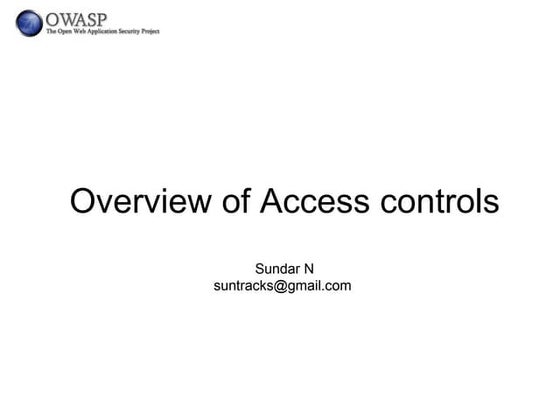 OWASP
The Open Web Application Security Project

Overview of Access controls

Sundar N
suntracks@gmail.com